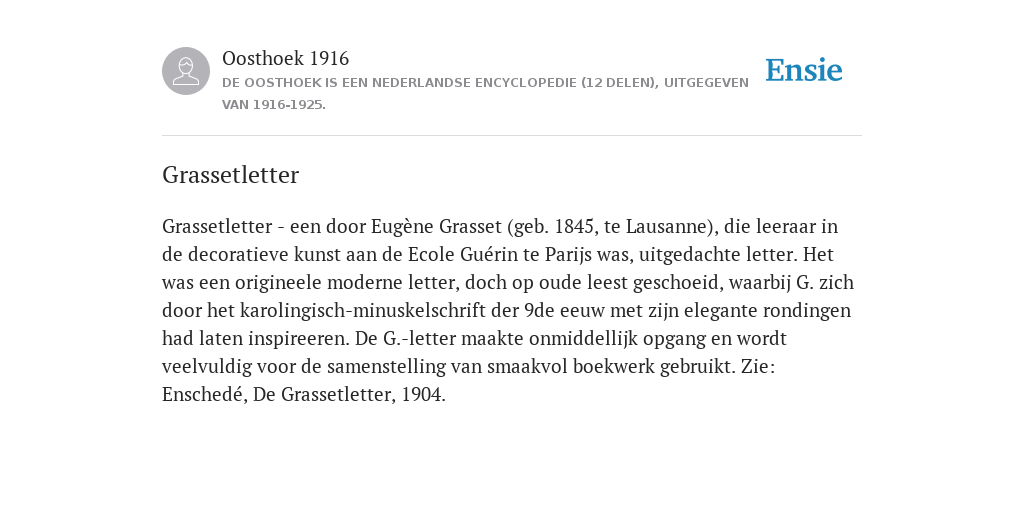 Oosthoek 1916

DE OOSTHOEK IS EEN NEDERLANDSE ENCYCLOPEDIE (12 DELEN), UITGEGEVEN VAN 1916-1925.

Ensie

Grassetletter

Grassetletter - een door Eugène Grasset (geb. 1845, te Lausanne), die leeraar in de decoratieve kunst aan de Ecole Guérin te Parijs was, uitgedachte letter. Het was een origineele moderne letter, doch op oude leest geschoeid, waarbij G. zich door het karolingisch-minuskelschrift der 9de eeuw met zijn elegante rondingen had laten inspireeren. De G.-letter maakte onmiddellijk opgang en wordt veelvuldig voor de samenstelling van smaakvol boekwerk gebruikt. Zie: Enschedé, De Grassetletter, 1904.